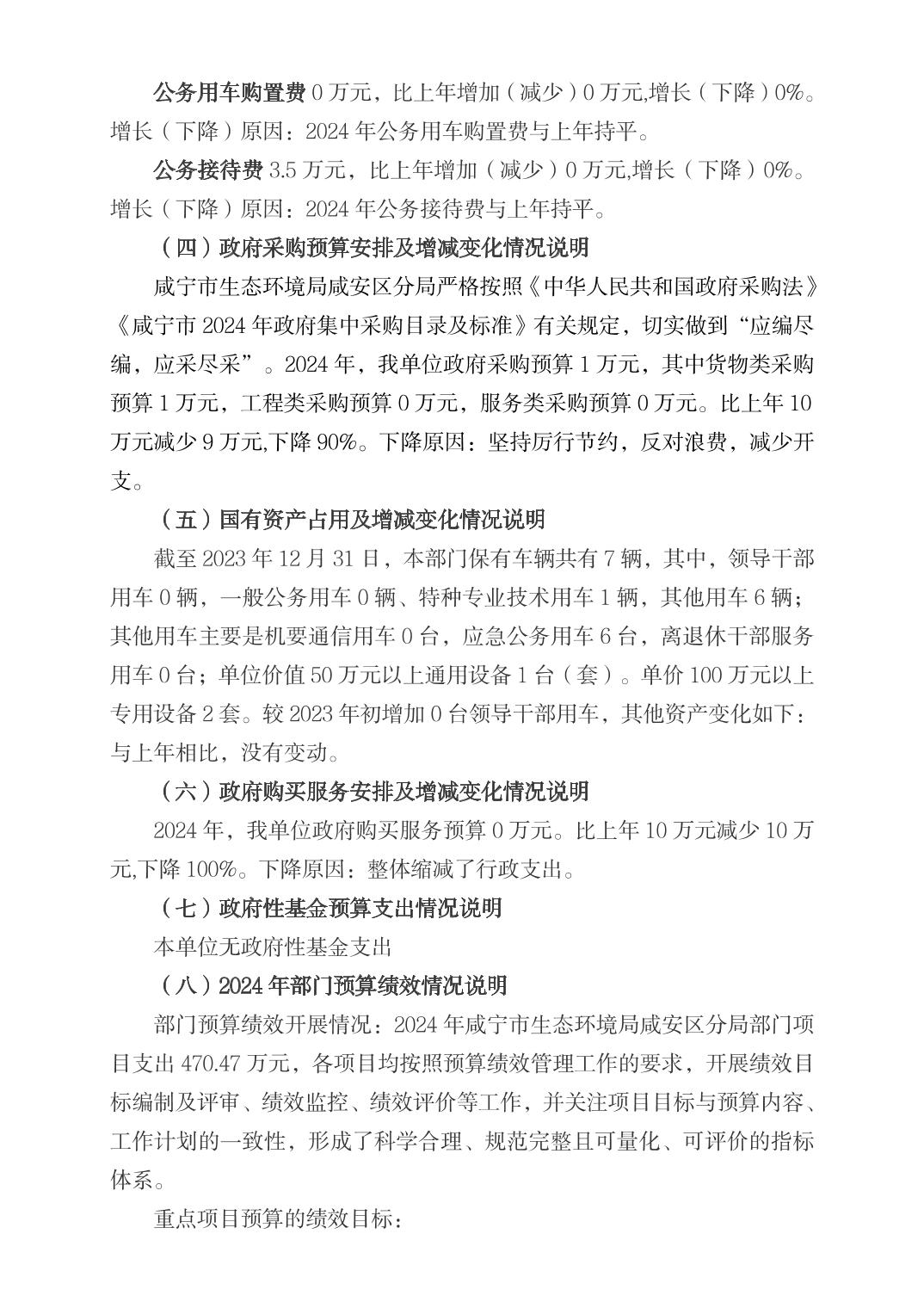 公务用车购置费 0 万元，比上年增加（减少）0 万元,增长（下降）0%。增长（下降）原因：2024 年公务用车购置费与上年持平。

公务接待费 3.5 万元，比上年增加（减少）0 万元,增长（下降）0%。增长（下降）原因：2024 年公务接待费与上年持平。

（四）政府采购预算安排及增减变化情况说明

咸宁市生态环境局咸安区分局严格按照《中华人民共和国政府采购法》《咸宁市 2024 年政府集中采购目录及标准》有关规定，切实做到“应编尽编，应采尽采”。2024 年，我单位政府采购预算 1 万元，其中货物类采购预算 1 万元，工程类采购预算 0 万元，服务类采购预算 0 万元。比上年 10 万元减少 9 万元,下降 90%。下降原因：坚持厉行节约，反对浪费，减少开支。

（五）国有资产占用及增减变化情况说明

截至 2023 年 12 月 31 日，本部门保有车辆共有 7 辆，其中，领导干部用车 0 辆，一般公务用车 0 辆、特种专业技术用车 1 辆，其他用车 6 辆；其他用车主要是机要通信用车 0 台，应急公务用车 6 台，离退休干部服务用车 0 台；单位价值 50 万元以上通用设备 1 台（套）。单价 100 万元以上专用设备 2 套。较 2023 年初增加 0 台领导干部用车，其他资产变化如下：与上年相比，没有变动。

（六）政府购买服务安排及增减变化情况说明

2024 年，我单位政府购买服务预算 0 万元。比上年 10 万元减少 10 万元,下降 100%。下降原因：整体缩减了行政支出。

（七）政府性基金预算支出情况说明

本单位无政府性基金支出

（八）2024 年部门预算绩效情况说明

部门预算绩效开展情况：2024 年咸宁市生态环境局咸安区分局部门项目支出 470.47 万元，各项目均按照预算绩效管理工作的要求，开展绩效目标编制及评审、绩效监控、绩效评价等工作，并关注项目目标与预算内容、工作计划的一致性，形成了科学合理、规范完整且可量化、可评价的指标体系。

重点项目预算的绩效目标：